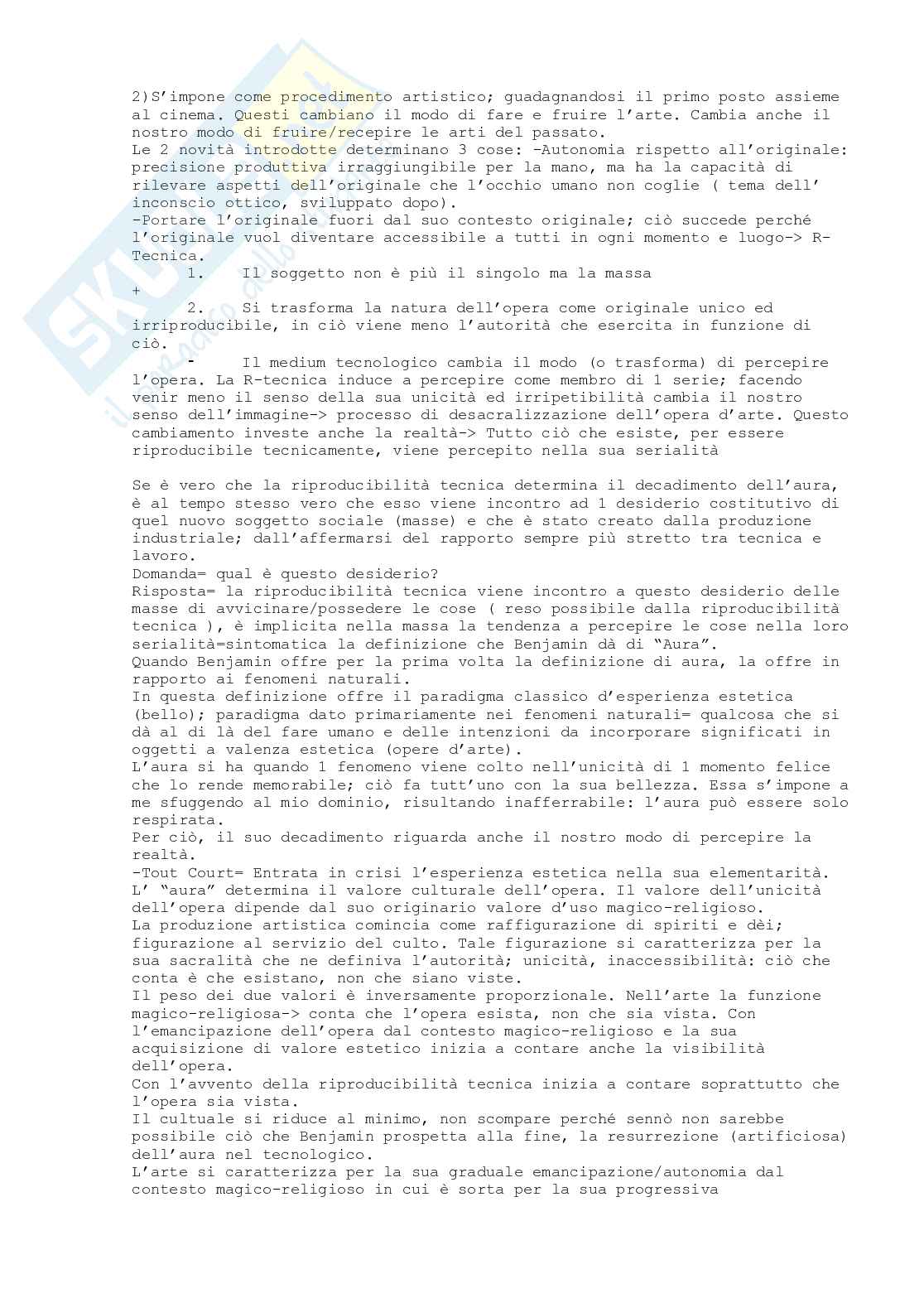 2)S'impone come procedimento artistico; guadagnandosi il primo posto assieme al cinema. Questi cambiano il modo di fare e fruire l'arte. Cambia anche il nostro modo di fruire/recepire le arti del passato.
Le 2 novità introdotte determinano 3 cose: -Autonomia rispetto all'originale: precisione produttiva irraggiungibile per la mano, ma ha la capacità di rilevare aspetti dell'originale che l'occhio umano non coglie ( tema dell' inconscio ottico, sviluppato dopo).
-Portare l'originale fuori dal suo contesto originale; ciò succede perché l'originale vuol diventare accessibile a tutti in ogni momento e luogo-> R-Tecnica.
1. Il soggetto non è più il singolo ma la massa
+
2. Si trasforma la natura dell'opera come originale unico ed irriproducibile, in ciò viene meno l'autorità che esercita in funzione di ciò.
- Il medium tecnologico cambia il modo (o trasforma) di percepire l'opera. La R-tecnica induce a percepire come membro di 1 serie; facendo venir meno il senso della sua unicità ed irripetibilità cambia il nostro senso dell'immagine-> processo di desacralizzazione dell'opera d'arte. Questo cambiamento investe anche la realtà-> Tutto ciò che esiste, per essere riproducibile tecnicamente, viene percepito nella sua serialità

Se è vero che la riproducibilità tecnica determina il decadimento dell'aura, è al tempo stesso vero che esso viene incontro ad 1 desiderio costitutivo di quel nuovo soggetto sociale (masse) e che è stato creato dalla produzione industriale; dall'affermarsi del rapporto sempre più stretto tra tecnica e lavoro.
Domanda= qual è questo desiderio?
Risposta= la riproducibilità tecnica viene incontro a questo desiderio delle masse di avvicinare/possedere le cose ( reso possibile dalla riproducibilità tecnica ), è implicita nella massa la tendenza a percepire le cose nella loro serialità=sintomatica la definizione che Benjamin dà di "Aura".
Quando Benjamin offre per la prima volta la definizione di aura, la offre in rapporto ai fenomeni naturali.
In questa definizione offre il paradigma classico d'esperienza estetica (bello); paradigma dato primariamente nei fenomeni naturali= qualcosa che si dà al di là del fare umano e delle intenzioni da incorporare significati in oggetti a valenza estetica (opere d'arte).
L'aura si ha quando 1 fenomeno viene colto nell'unicità di 1 momento felice che lo rende memorabile; ciò fa tutt'uno con la sua bellezza. Essa s'impone a me sfuggendo al mio dominio, risultando inafferrabile: l'aura può essere solo respirata.
Per ciò, il suo decadimento riguarda anche il nostro modo di percepire la realtà.
-Tout Court= Entrata in crisi l'esperienza estetica nella sua elementarità.
L' "aura" determina il valore culturale dell'opera. Il valore dell'unicità dell'opera dipende dal suo originario valore d'uso magico-religioso.
La produzione artistica comincia come raffigurazione di spiriti e dèi; figurazione al servizio del culto. Tale figurazione si caratterizza per la sua sacralità che ne definiva l'autorità; unicità, inaccessibilità: ciò che conta è che esistano, non che siano viste.
Il peso dei due valori è inversamente proporzionale. Nell'arte la funzione magico-religiosa-> conta che l'opera esista, non che sia vista. Con l'emancipazione dell'opera dal contesto magico-religioso e la sua acquisizione di valore estetico inizia a contare anche la visibilità dell'opera.
Con l'avvento della riproducibilità tecnica inizia a contare soprattutto che l'opera sia vista.
Il cultuale si riduce al minimo, non scompare perché sennò non sarebbe possibile ciò che Benjamin prospetta alla fine, la resurrezione (artificiosa) dell'aura nel tecnologico.
L'arte si caratterizza per la sua graduale emancipazione/autonomia dal contesto magico-religioso in cui è sorta per la sua progressiva